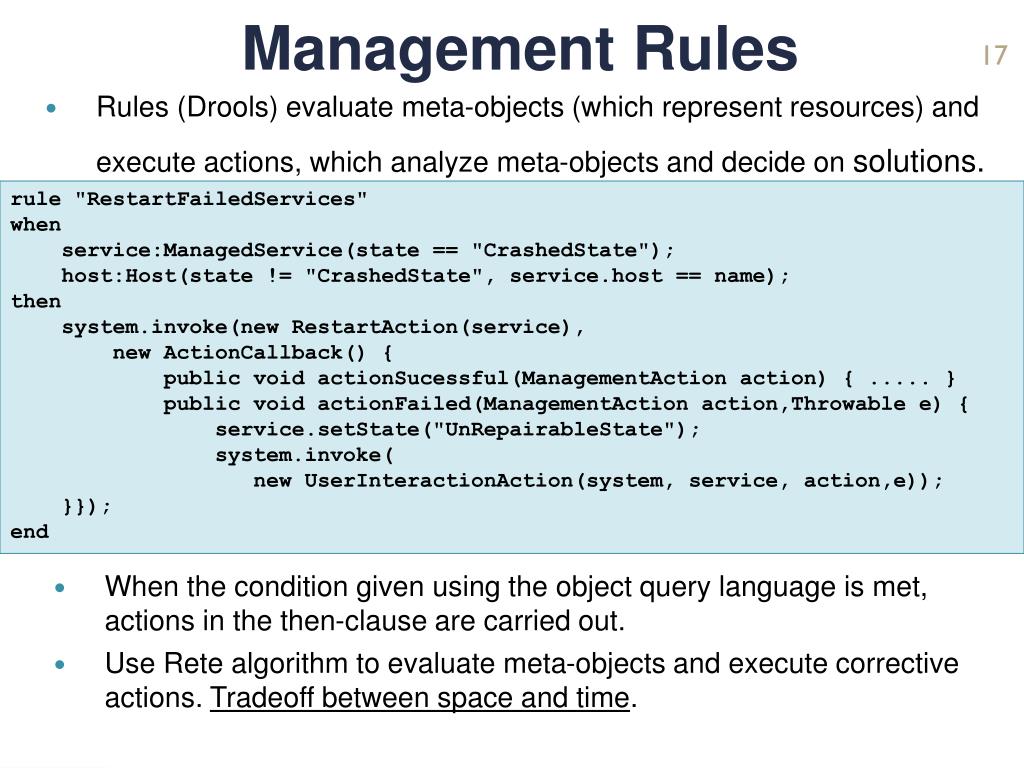 Management Rules

17

• Rules (Drools) evaluate meta-objects (which represent resources) and execute actions, which analyze meta-objects and decide on solutions.

rule "RestartFailedServices"
when
    service:ManagedService(state == "CrashedState");
    host:Host(state != "CrashedState", service.host == name);
then
    system.invoke(new RestartAction(service),
        new ActionCallback() {
            public void actionSucessful(ManagementAction action) { ..... }
            public void actionFailed(ManagementAction action,Throwable e) {
                service.setState("UnRepairableState");
                system.invoke(
                    new UserInteractionAction(system, service, action,e));
    }});
end

• When the condition given using the object query language is met, actions in the then-clause are carried out.

• Use Rete algorithm to evaluate meta-objects and execute corrective actions. Tradeoff between space and time.